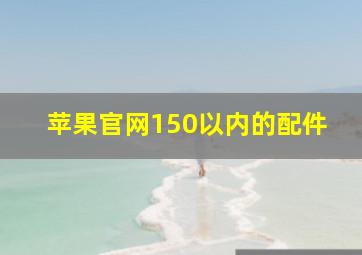 苹果官网150以内的配件